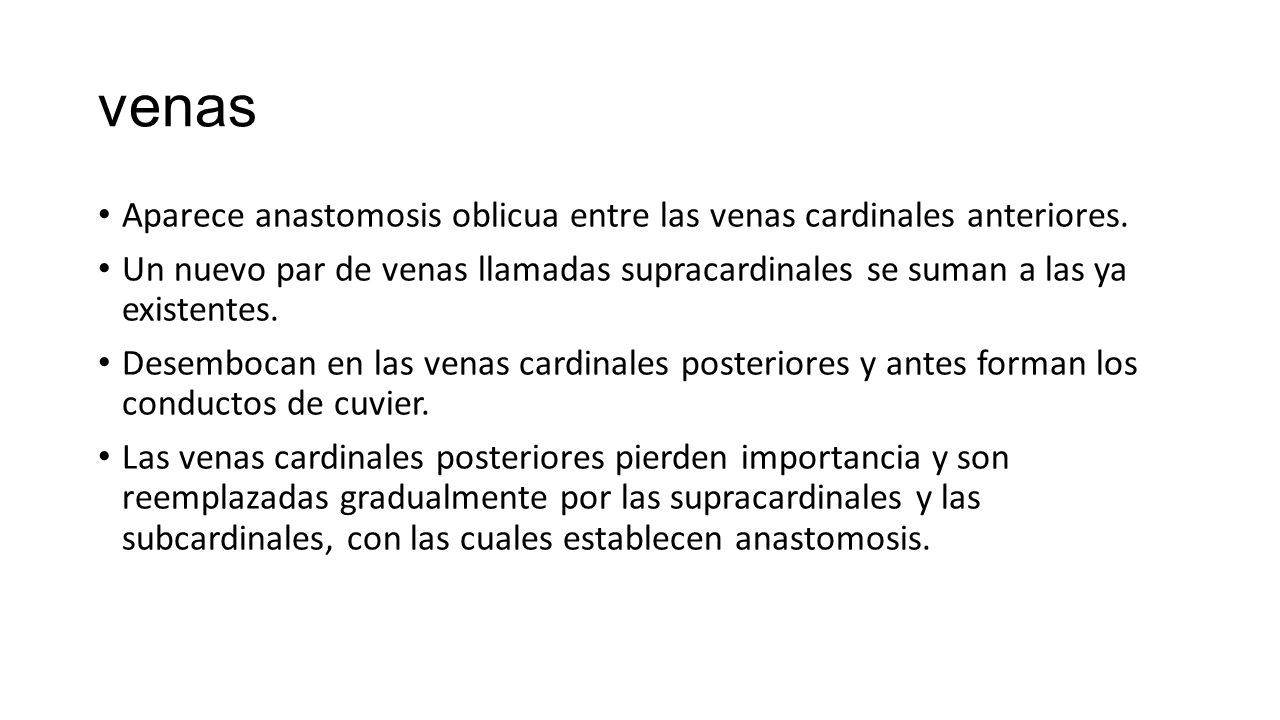 venas

• Aparece anastomosis oblicua entre las venas cardinales anteriores.

• Un nuevo par de venas llamadas supracardinales se suman a las ya existentes.

• Desembocan en las venas cardinales posteriores y antes forman los conductos de cuvier.

• Las venas cardinales posteriores pierden importancia y son reemplazadas gradualmente por las supracardinales y las subcardinales, con las cuales establecen anastomosis.